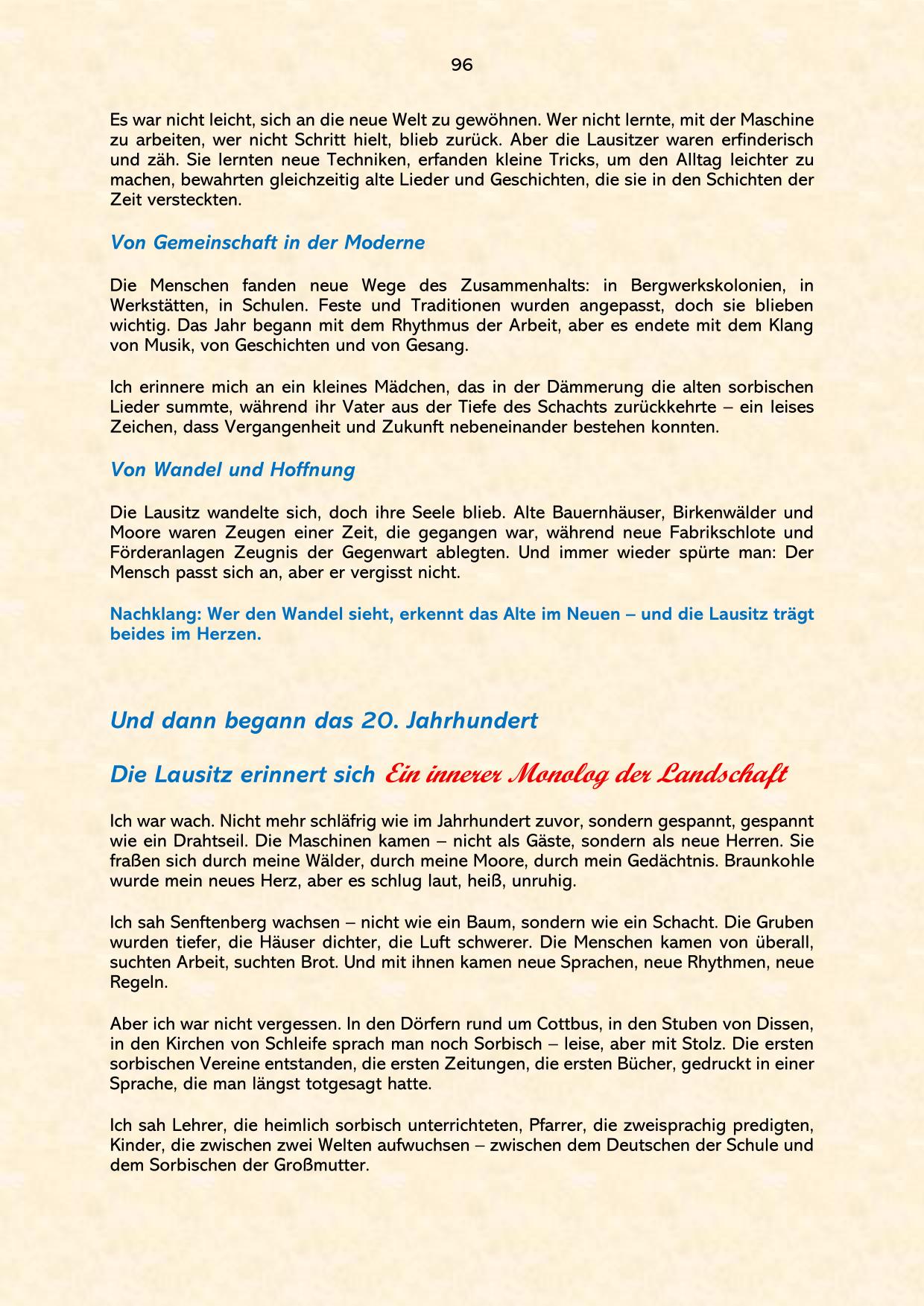 96

Es war nicht leicht, sich an die neue Welt zu gewöhnen. Wer nicht lernte, mit der Maschine zu arbeiten, wer nicht Schritt hielt, blieb zurück. Aber die Lausitzer waren erfinderisch und zäh. Sie lernten neue Techniken, erfanden kleine Tricks, um den Alltag leichter zu machen, bewahrten gleichzeitig alte Lieder und Geschichten, die sie in den Schichten der Zeit versteckten.

Von Gemeinschaft in der Moderne

Die Menschen fanden neue Wege des Zusammenhalts: in Bergwerkskolonien, in Werkstätten, in Schulen. Feste und Traditionen wurden angepasst, doch sie blieben wichtig. Das Jahr begann mit dem Rhythmus der Arbeit, aber es endete mit dem Klang von Musik, von Geschichten und von Gesang.

Ich erinnere mich an ein kleines Mädchen, das in der Dämmerung die alten sorbischen Lieder summte, während ihr Vater aus der Tiefe des Schachts zurückkehrte – ein leises Zeichen, dass Vergangenheit und Zukunft nebeneinander bestehen konnten.

Von Wandel und Hoffnung

Die Lausitz wandelte sich, doch ihre Seele blieb. Alte Bauernhäuser, Birkenwälder und Moore waren Zeugen einer Zeit, die gegangen war, während neue Fabrikschlote und Förderanlagen Zeugnis der Gegenwart ablegten. Und immer wieder spürte man: Der Mensch passt sich an, aber er vergisst nicht.

Nachklang: Wer den Wandel sieht, erkennt das Alte im Neuen – und die Lausitz trägt beides im Herzen.

Und dann begann das 20. Jahrhundert

Die Lausitz erinnert sich Ein innerer Monolog der Landschaft

Ich war wach. Nicht mehr schläfrig wie im Jahrhundert zuvor, sondern gespannt, gespannt wie ein Drahtseil. Die Maschinen kamen – nicht als Gäste, sondern als neue Herren. Sie fraßen sich durch meine Wälder, durch meine Moore, durch mein Gedächtnis. Braunkohle wurde mein neues Herz, aber es schlug laut, heiß, unruhig.

Ich sah Senftenberg wachsen – nicht wie ein Baum, sondern wie ein Schacht. Die Gruben wurden tiefer, die Häuser dichter, die Luft schwerer. Die Menschen kamen von überall, suchten Arbeit, suchten Brot. Und mit ihnen kamen neue Sprachen, neue Rhythmen, neue Regeln.

Aber ich war nicht vergessen. In den Dörfern rund um Cottbus, in den Stuben von Dissen, in den Kirchen von Schleife sprach man noch Sorbisch – leise, aber mit Stolz. Die ersten sorbischen Vereine entstanden, die ersten Zeitungen, die ersten Bücher, gedruckt in einer Sprache, die man längst totgesagt hatte.

Ich sah Lehrer, die heimlich sorbisch unterrichteten, Pfarrer, die zweisprachig predigten, Kinder, die zwischen zwei Welten aufwuchsen – zwischen dem Deutschen der Schule und dem Sorbischen der Großmutter.